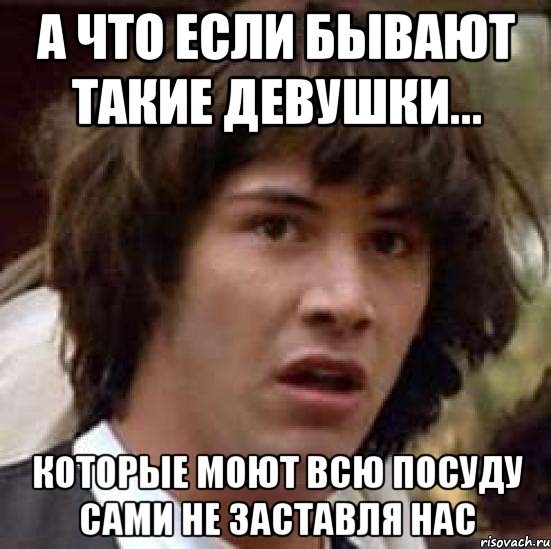 А ЧТО ЕСЛИ БЫВАЮТ ТАКИЕ ДЕВУШКИ...

КОТОРЫЕ МОЮТ ВСЮ ПОСУДУ САМИ НЕ ЗАСТАВЛЯ НАС

risovach.ru